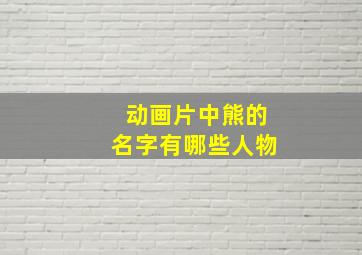 动画片中熊的
名字有哪些人物